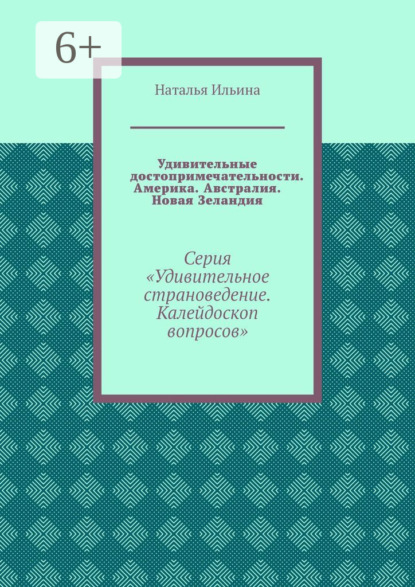 6+

Наталья Ильина

Удивительные достопримечательности. Америка. Австралия. Новая Зеландия

Серия «Удивительное страноведение. Калейдоскоп вопросов»